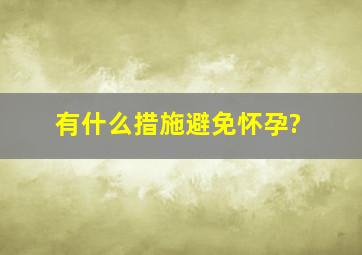 有什么措施避免怀孕?